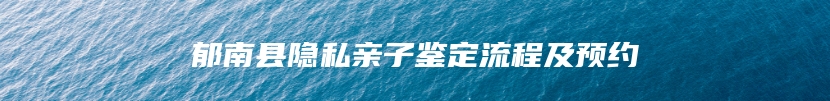 郁南县隐私亲子鉴定流程及预约